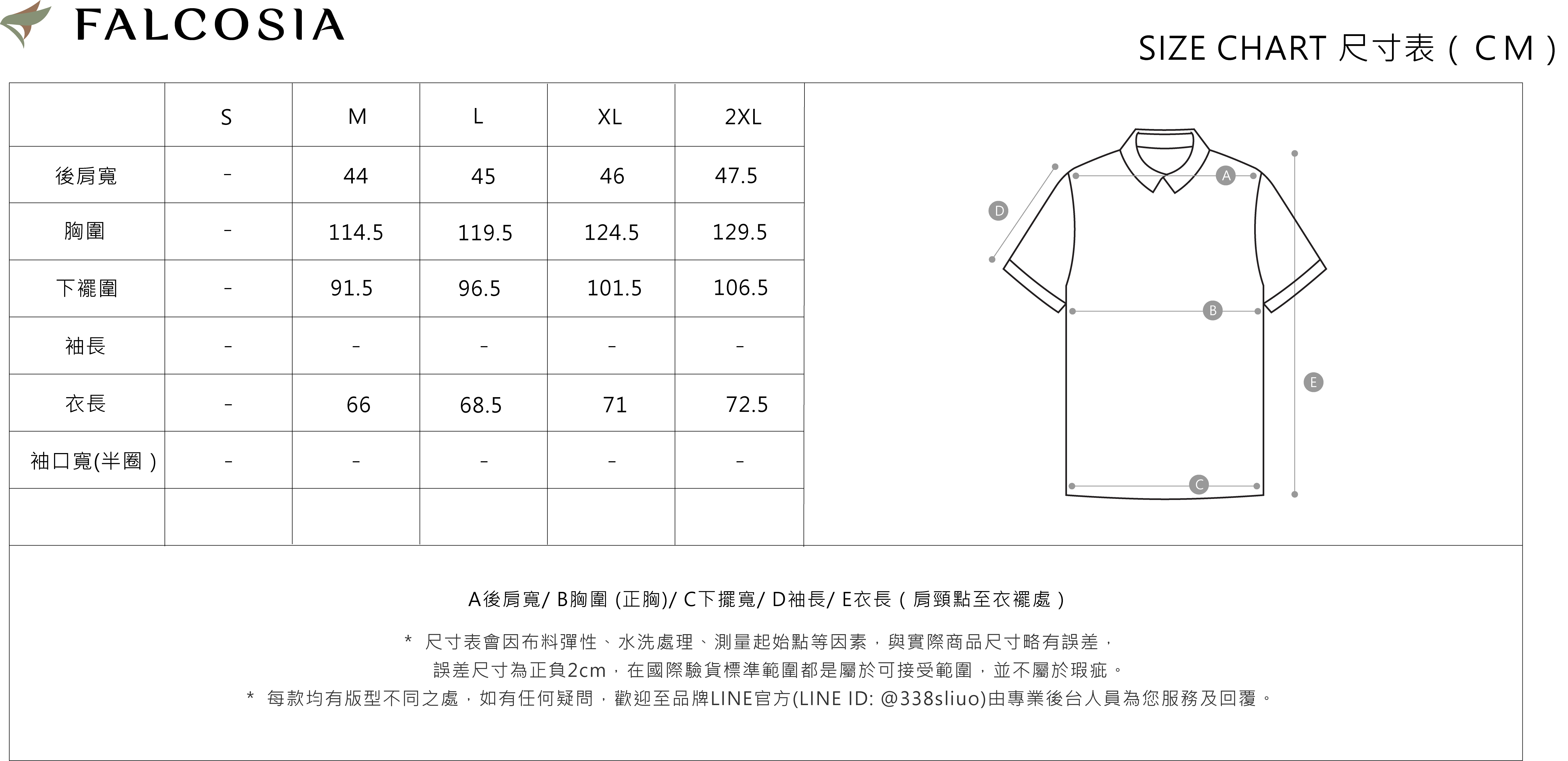 FALCOSIA

SIZE CHART 尺寸表（CM）

| | S | M | L | XL | 2XL |
|---|---|---|---|---|---|
| 後肩寬 | - | 44 | 45 | 46 | 47.5 |
| 胸圍 | - | 114.5 | 119.5 | 124.5 | 129.5 |
| 下襬圍 | - | 91.5 | 96.5 | 101.5 | 106.5 |
| 袖長 | - | - | - | - | - |
| 衣長 | - | 66 | 68.5 | 71 | 72.5 |
| 袖口寬(半圈） | - | - | - | - | - |
| | | | | | |

A
D
B
E
C

A後肩寬/ B胸圍 (正胸)/ C下擺寬/ D袖長/ E衣長（肩頸點至衣襬處）

* 尺寸表會因布料彈性、水洗處理、測量起始點等因素，與實際商品尺寸略有誤差，誤差尺寸為正負2cm，在國際驗貨標準範圍都是屬於可接受範圍，並不屬於瑕疵。
* 每款均有版型不同之處，如有任何疑問，歡迎至品牌LINE官方(LINE ID: @338sliuo)由專業後台人員為您服務及回覆。